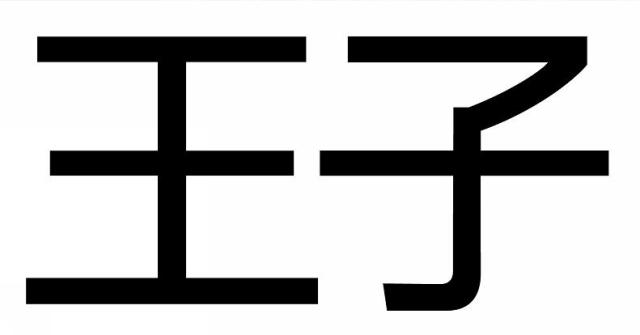 王子